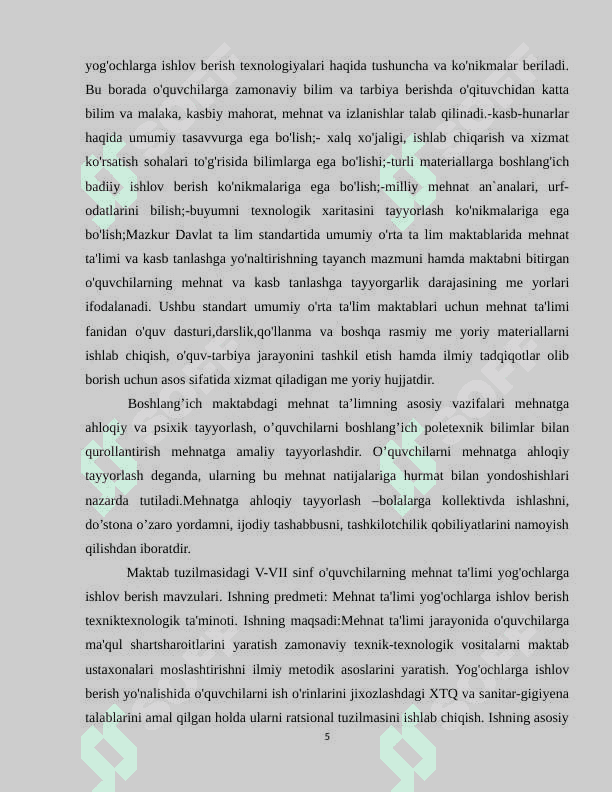 yog'ochlarga ishlov berish texnologiyalari haqida tushuncha va ko'nikmalar beriladi. Bu borada o'quvchilarga zamonaviy bilim va tarbiya berishda o'qituvchidan katta bilim va malaka, kasbiy mahorat, mehnat va izlanishlar talab qilinadi.-kasb-hunarlar haqida umumiy tasavvurga ega bo'lish;- xalq xo'jaligi, ishlab chiqarish va xizmat ko'rsatish sohalari to'g'risida bilimlarga ega bo'lishi;-turli materiallarga boshlang'ich badiiy ishlov berish ko'nikmalariga ega bo'lish;-milliy mehnat an`analari, urf-odatlarini bilish;-buyumni texnologik xaritasini tayyorlash ko'nikmalariga ega bo'lish;Mazkur Davlat ta lim standartida umumiy o'rta ta lim maktablarida mehnat ta'limi va kasb tanlashga yo'naltirishning tayanch mazmuni hamda maktabni bitirgan o'quvchilarning mehnat va kasb tanlashga tayyorgarlik darajasining me yorlari ifodalanadi. Ushbu standart umumiy o'rta ta'lim maktablari uchun mehnat ta'limi fanidan o'quv dasturi,darslik,qo'llanma va boshqa rasmiy me yoriy materiallarni ishlab chiqish, o'quv-tarbiya jarayonini tashkil etish hamda ilmiy tadqiqotlar olib borish uchun asos sifatida xizmat qiladigan me yoriy hujjatdir.

Boshlang’ich maktabdagi mehnat ta’limning asosiy vazifalari mehnatga ahloqiy va psixik tayyorlash, o’quvchilarni boshlang’ich poletexnik bilimlar bilan qurollantirish mehnatga amaliy tayyorlashdir. O’quvchilarni mehnatga ahloqiy tayyorlash deganda, ularning bu mehnat natijalariga hurmat bilan yondoshishlari nazarda tutiladi.Mehnatga ahloqiy tayyorlash –bolalarga kollektivda ishlashni, do’stona o’zaro yordamni, ijodiy tashabbusni, tashkilotchilik qobiliyatlarini namoyish qilishdan iboratdir.

Maktab tuzilmasidagi V-VII sinf o'quvchilarning mehnat ta'limi yog'ochlarga ishlov berish mavzulari. Ishning predmeti: Mehnat ta'limi yog'ochlarga ishlov berish texniktexnologik ta'minoti. Ishning maqsadi:Mehnat ta'limi jarayonida o'quvchilarga ma'qul shartsharoitlarini yaratish zamonaviy texnik-texnologik vositalarni maktab ustaxonalari moslashtirishni ilmiy metodik asoslarini yaratish. Yog'ochlarga ishlov berish yo'nalishida o'quvchilarni ish o'rinlarini jixozlashdagi XTQ va sanitar-gigiyena talablarini amal qilgan holda ularni ratsional tuzilmasini ishlab chiqish. Ishning asosiy

5